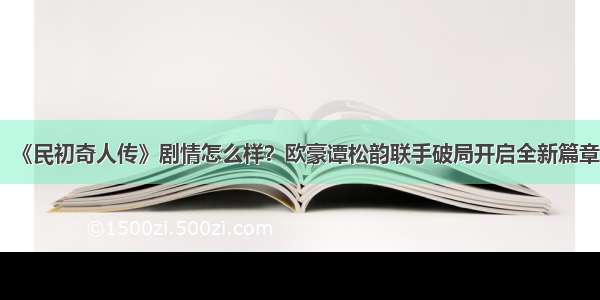 《民初奇人传》剧情怎么样？欧豪谭松韵联手破局开启全新篇章

©1500zi.500zi.com